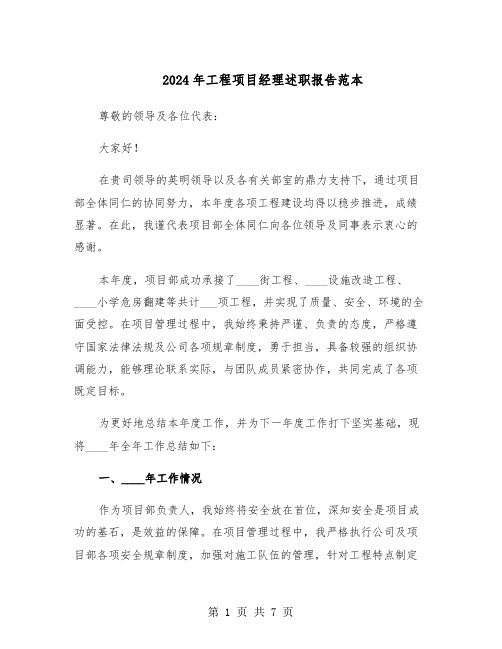 2024年工程项目经理述职报告范本

尊敬的领导及各位代表：

大家好！

在贵司领导的英明领导以及各有关部室的鼎力支持下，通过项目部全体同仁的协同努力，本年度各项工程建设均得以稳步推进，成绩显著。在此，我谨代表项目部全体同仁向各位领导及同事表示衷心的感谢。

本年度，项目部成功承接了____街工程、____设施改造工程、____小学危房翻建等共计___项工程，并实现了质量、安全、环境的全面受控。在项目管理过程中，我始终秉持严谨、负责的态度，严格遵守国家法律法规及公司各项规章制度，勇于担当，具备较强的组织协调能力，能够理论联系实际，与团队成员紧密协作，共同完成了各项既定目标。

为更好地总结本年度工作，并为下一年度工作打下坚实基础，现将____年全年工作总结如下：

一、____年工作情况

作为项目部负责人，我始终将安全放在首位，深知安全是项目成功的基石，是效益的保障。在项目管理过程中，我严格执行公司及项目部各项安全规章制度，加强对施工队伍的管理，针对工程特点制定

第 1 页 共 7 页